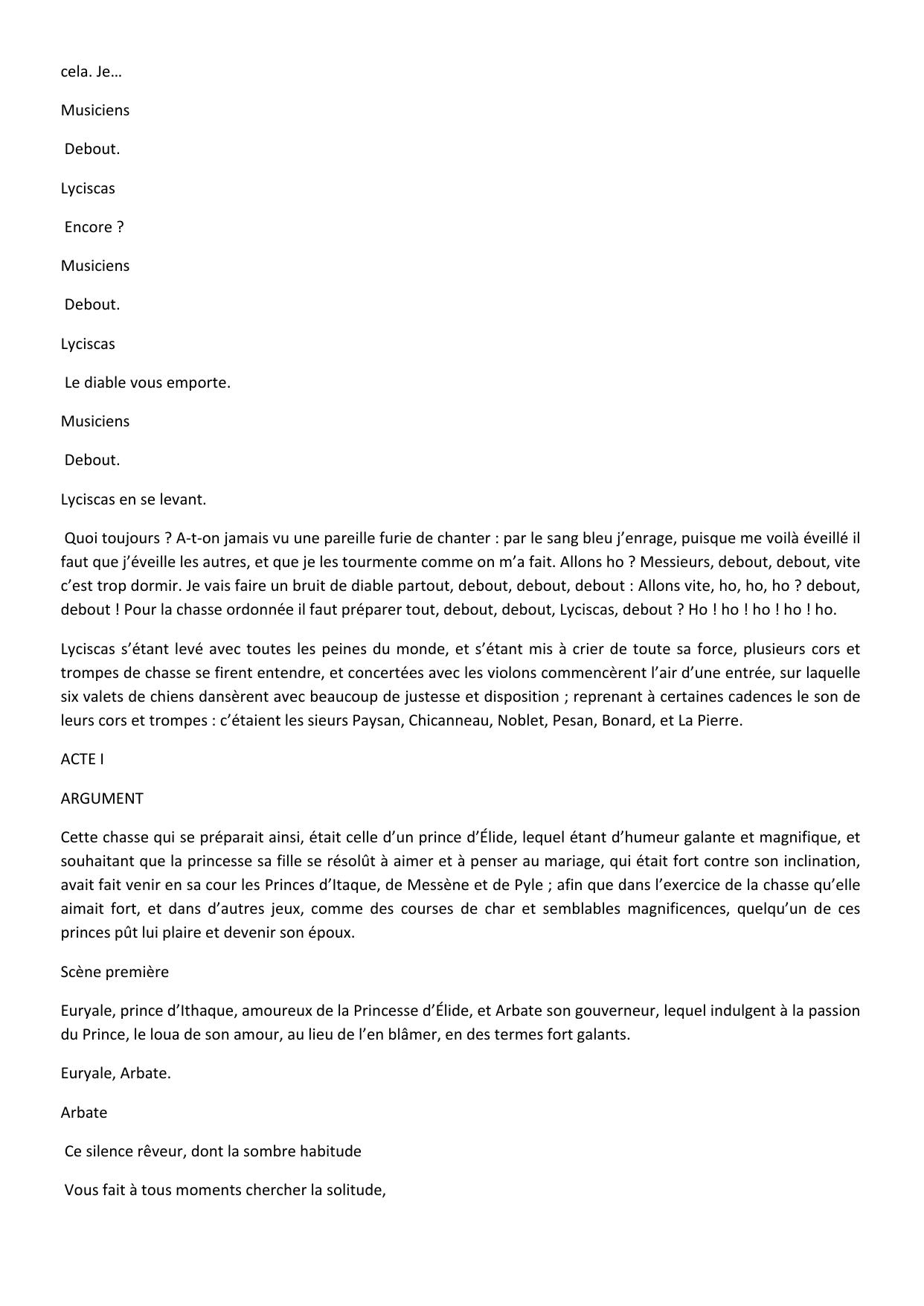 cela. Je…

Musiciens

Debout.

Lyciscas

Encore ?

Musiciens

Debout.

Lyciscas

Le diable vous emporte.

Musiciens

Debout.

Lyciscas en se levant.

Quoi toujours ? A-t-on jamais vu une pareille furie de chanter : par le sang bleu j'enrage, puisque me voilà éveillé il faut que j'éveille les autres, et que je les tourmente comme on m'a fait. Allons ho ? Messieurs, debout, debout, vite c'est trop dormir. Je vais faire un bruit de diable partout, debout, debout, debout : Allons vite, ho, ho, ho ? debout, debout ! Pour la chasse ordonnée il faut préparer tout, debout, debout, Lyciscas, debout ? Ho ! ho ! ho ! ho ! ho.

Lyciscas s'étant levé avec toutes les peines du monde, et s'étant mis à crier de toute sa force, plusieurs cors et trompes de chasse se firent entendre, et concertées avec les violons commencèrent l'air d'une entrée, sur laquelle six valets de chiens dansèrent avec beaucoup de justesse et disposition ; reprenant à certaines cadences le son de leurs cors et trompes : c'étaient les sieurs Paysan, Chicanneau, Noblet, Pesan, Bonard, et La Pierre.

ACTE I

ARGUMENT

Cette chasse qui se préparait ainsi, était celle d'un prince d'Élide, lequel étant d'humeur galante et magnifique, et souhaitant que la princesse sa fille se résolût à aimer et à penser au mariage, qui était fort contre son inclination, avait fait venir en sa cour les Princes d'Itaque, de Messène et de Pyle ; afin que dans l'exercice de la chasse qu'elle aimait fort, et dans d'autres jeux, comme des courses de char et semblables magnificences, quelqu'un de ces princes pût lui plaire et devenir son époux.

Scène première

Euryale, prince d'Ithaque, amoureux de la Princesse d'Élide, et Arbate son gouverneur, lequel indulgent à la passion du Prince, le loua de son amour, au lieu de l'en blâmer, en des termes fort galants.

Euryale, Arbate.

Arbate

Ce silence rêveur, dont la sombre habitude

Vous fait à tous moments chercher la solitude,